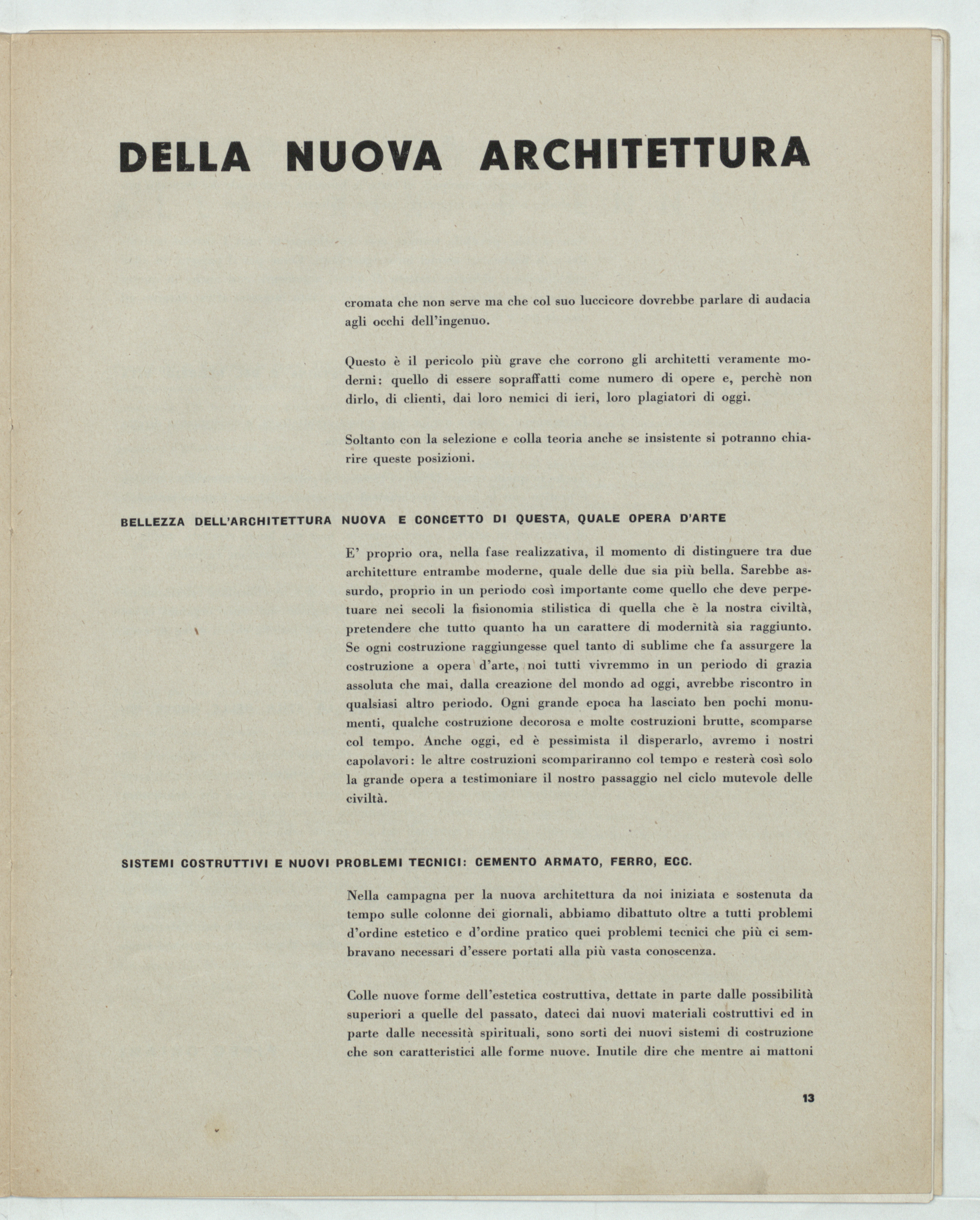 DELLA NUOVA ARCHITETTURA

cromata che non serve ma che col suo luccicore dovrebbe parlare di audacia agli occhi dell'ingenuo.

Questo è il pericolo più grave che corrono gli architetti veramente moderni: quello di essere sopraffatti come numero di opere e, perchè non dirlo, di clienti, dai loro nemici di ieri, loro plagiatori di oggi.

Soltanto con la selezione e colla teoria anche se insistente si potranno chiarire queste posizioni.

BELLEZZA DELL'ARCHITETTURA NUOVA E CONCETTO DI QUESTA, QUALE OPERA D'ARTE

E' proprio ora, nella fase realizzativa, il momento di distinguere tra due architetture entrambe moderne, quale delle due sia più bella. Sarebbe assurdo, proprio in un periodo così importante come quello che deve perpetuare nei secoli la fisionomia stilistica di quella che è la nostra civiltà, pretendere che tutto quanto ha un carattere di modernità sia raggiunto. Se ogni costruzione raggiungesse quel tanto di sublime che fa assurgere la costruzione a opera d'arte, noi tutti vivremmo in un periodo di grazia assoluta che mai, dalla creazione del mondo ad oggi, avrebbe riscontro in qualsiasi altro periodo. Ogni grande epoca ha lasciato ben pochi monumenti, qualche costruzione decorosa e molte costruzioni brutte, scomparse col tempo. Anche oggi, ed è pessimista il disperarlo, avremo i nostri capolavori: le altre costruzioni scompariranno col tempo e resterà così solo la grande opera a testimoniare il nostro passaggio nel ciclo mutevole delle civiltà.

SISTEMI COSTRUTTIVI E NUOVI PROBLEMI TECNICI: CEMENTO ARMATO, FERRO, ECC.

Nella campagna per la nuova architettura da noi iniziata e sostenuta da tempo sulle colonne dei giornali, abbiamo dibattuto oltre a tutti problemi d'ordine estetico e d'ordine pratico quei problemi tecnici che più ci sembravano necessari d'essere portati alla più vasta conoscenza.

Colle nuove forme dell'estetica costruttiva, dettate in parte dalle possibilità superiori a quelle del passato, dateci dai nuovi materiali costruttivi ed in parte dalle necessità spirituali, sono sorti dei nuovi sistemi di costruzione che son caratteristici alle forme nuove. Inutile dire che mentre ai mattoni

13